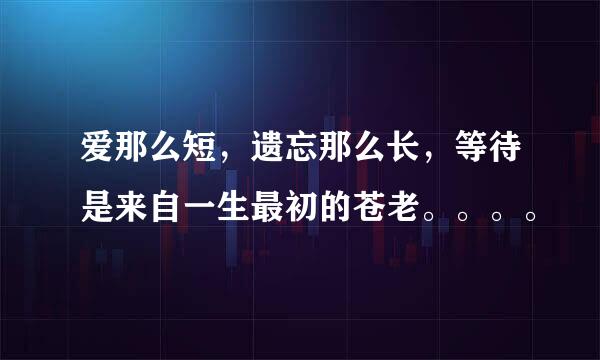 爱那么短，遗忘那么长，等待是来自一生最初的苍老。。。。